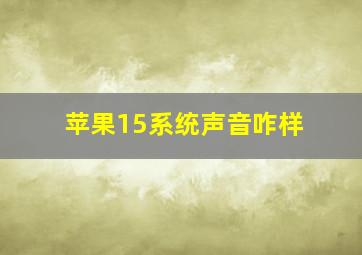 苹果15系统声音咋样